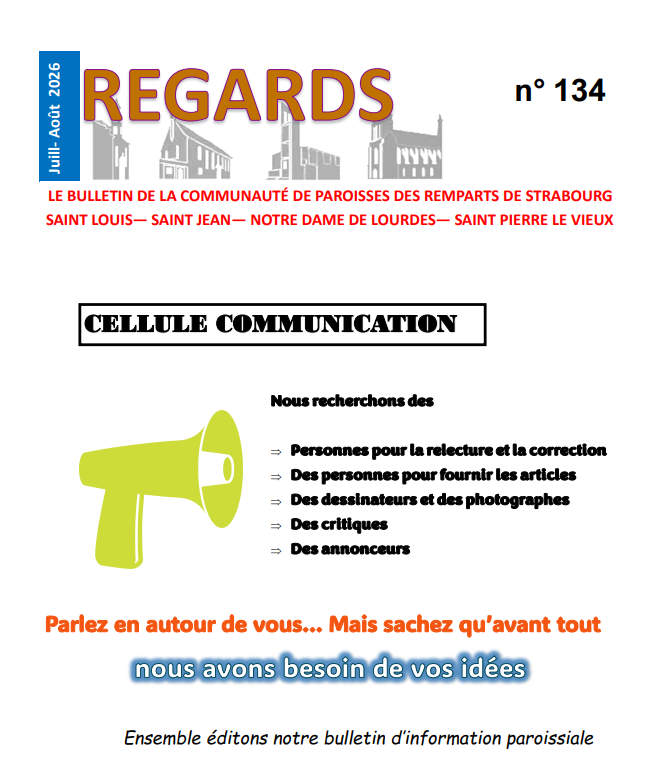 Juill- Août 2026

REGARDS

n° 134

LE BULLETIN DE LA COMMUNAUTÉ DE PAROISSES DES REMPARTS DE STRABOURG
SAINT LOUIS— SAINT JEAN— NOTRE DAME DE LOURDES— SAINT PIERRE LE VIEUX

CELLULE COMMUNICATION

Nous recherchons des

⇒ Personnes pour la relecture et la correction
⇒ Des personnes pour fournir les articles
⇒ Des dessinateurs et des photographes
⇒ Des critiques
⇒ Des annonceurs

Parlez en autour de vous... Mais sachez qu'avant tout

nous avons besoin de vos idées

Ensemble éditons notre bulletin d'information paroissiale